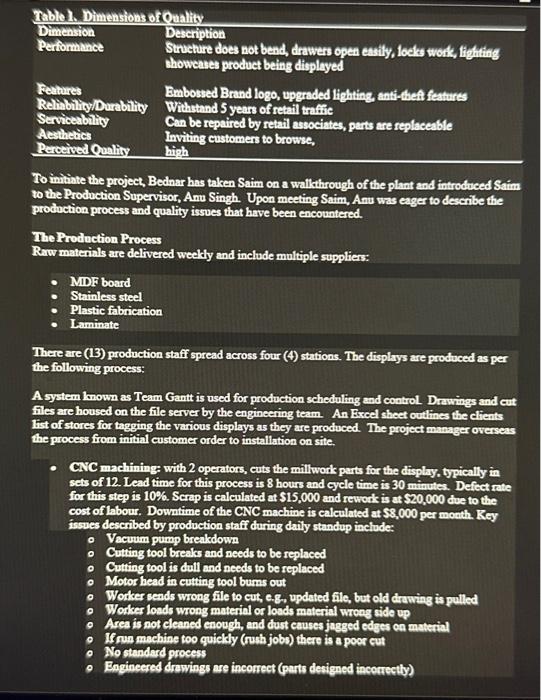 Table 1. Dimensions of Quality

| Dimension | Description |
|---|---|
| Performance | Structure does not bend, drawers open easily, locks work, lighting showcases product being displayed |
| Features | Embossed Brand logo, upgraded lighting, anti-theft features |
| Reliability/Durability | Withstand 5 years of retail traffic |
| Serviceability | Can be repaired by retail associates, parts are replaceable |
| Aesthetics | Inviting customers to browse, |
| Perceived Quality | high |

To initiate the project, Bednar has taken Saim on a walkthrough of the plant and introduced Saim to the Production Supervisor, Anu Singh. Upon meeting Saim, Anu was eager to describe the production process and quality issues that have been encountered.

The Production Process
Raw materials are delivered weekly and include multiple suppliers:

• MDF board
• Stainless steel
• Plastic fabrication
• Laminate

There are (13) production staff spread across four (4) stations. The displays are produced as per the following process:

A system known as Team Gantt is used for production scheduling and control. Drawings and cut files are housed on the file server by the engineering team. An Excel sheet outlines the clients list of stores for tagging the various displays as they are produced. The project manager overseas the process from initial customer order to installation on site.

• CNC machining: with 2 operators, cuts the millwork parts for the display, typically in sets of 12. Lead time for this process is 8 hours and cycle time is 30 minutes. Defect rate for this step is 10%. Scrap is calculated at $15,000 and rework is at $20,000 due to the cost of labour. Downtime of the CNC machine is calculated at $8,000 per month. Key issues described by production staff during daily standup include:
o Vacuum pump breakdown
o Cutting tool breaks and needs to be replaced
o Cutting tool is dull and needs to be replaced
o Motor head in cutting tool burns out
o Worker sends wrong file to cut, e.g., updated file, but old drawing is pulled
o Worker loads wrong material or loads material wrong side up
o Area is not cleaned enough, and dust causes jagged edges on material
o If run machine too quickly (rush jobs) there is a poor cut
o No standard process
o Engineered drawings are incorrect (parts designed incorrectly)